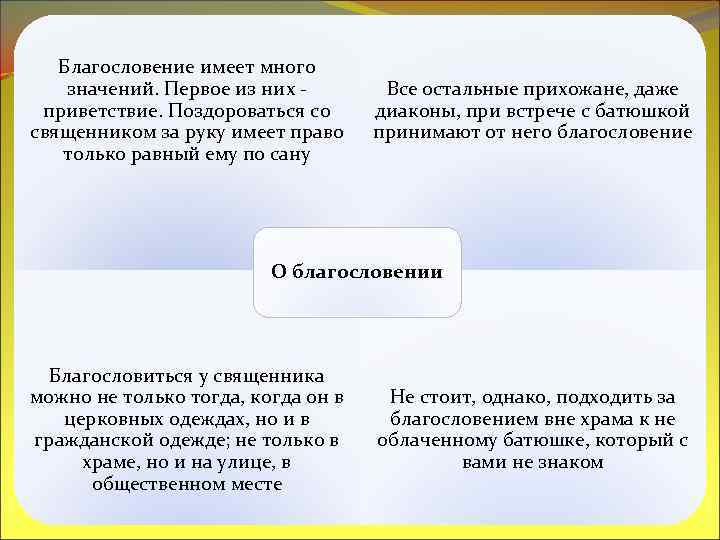 Благословение имеет много значений. Первое из них - приветствие. Поздороваться со священником за руку имеет право только равный ему по сану

Все остальные прихожане, даже диаконы, при встрече с батюшкой принимают от него благословение

О благословении

Благословиться у священника можно не только тогда, когда он в церковных одеждах, но и в гражданской одежде; не только в храме, но и на улице, в общественном месте

Не стоит, однако, подходить за благословением вне храма к не облаченному батюшке, который с вами не знаком